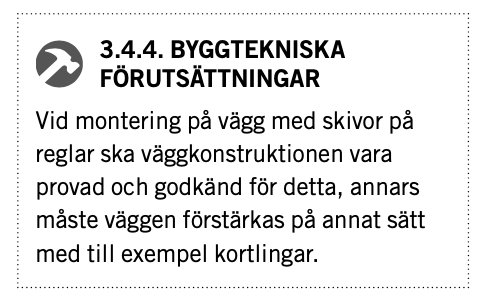 3.4.4. BYGGTEKNISKA FÖRUTSÄTTNINGAR

Vid montering på vägg med skivor på reglar ska väggkonstruktionen vara provad och godkänd för detta, annars måste väggen förstärkas på annat sätt med till exempel kortlingar.